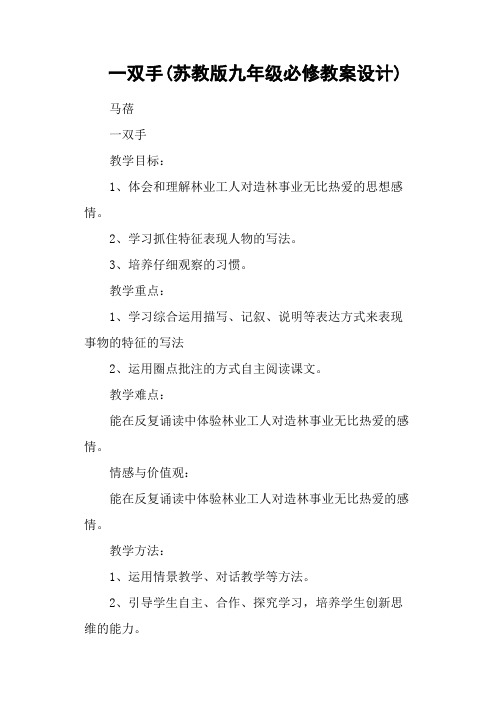 一双手(苏教版九年级必修教案设计)

马蓓

一双手

教学目标：

1、体会和理解林业工人对造林事业无比热爱的思想感情。

2、学习抓住特征表现人物的写法。

3、培养仔细观察的习惯。

教学重点：

1、学习综合运用描写、记叙、说明等表达方式来表现事物的特征的写法

2、运用圈点批注的方式自主阅读课文。

教学难点：

能在反复诵读中体验林业工人对造林事业无比热爱的感情。

情感与价值观：

能在反复诵读中体验林业工人对造林事业无比热爱的感情。

教学方法：

1、运用情景教学、对话教学等方法。

2、引导学生自主、合作、探究学习，培养学生创新思维的能力。